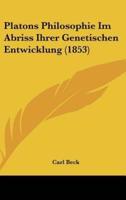 Platons Philosophie Im Abriss Ihrer Genetischen Entwicklung (1853)

Carl Beck